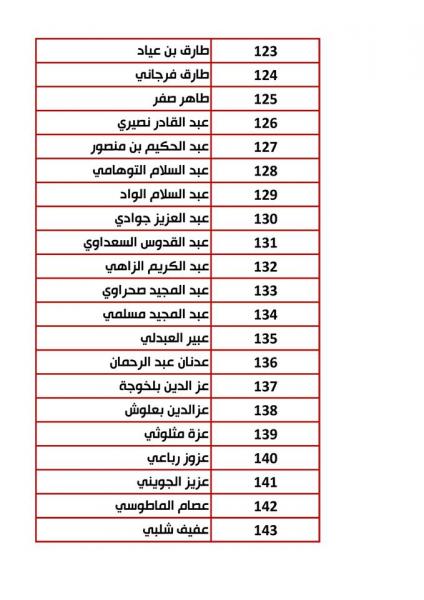 | 123 | طارق بن عياد |
|---|---|
| 124 | طارق فرجاني |
| 125 | طاهر صفر |
| 126 | عبد القادر نصيري |
| 127 | عبد الحكيم بن منصور |
| 128 | عبد السلام التوهامي |
| 129 | عبد السلام الواد |
| 130 | عبد العزيز جوادي |
| 131 | عبد القدوس السعداوي |
| 132 | عبد الكريم الزاهي |
| 133 | عبد المجيد صحراوي |
| 134 | عبد المجيد مسلمي |
| 135 | عبير العبدلي |
| 136 | عدنان عبد الرحمان |
| 137 | عز الدين بلخوجة |
| 138 | عزالدين بعلوش |
| 139 | عزة مثلوثي |
| 140 | عزوز رباعي |
| 141 | عزيز الجويني |
| 142 | عصام الماطوسي |
| 143 | عفيف شلبي |